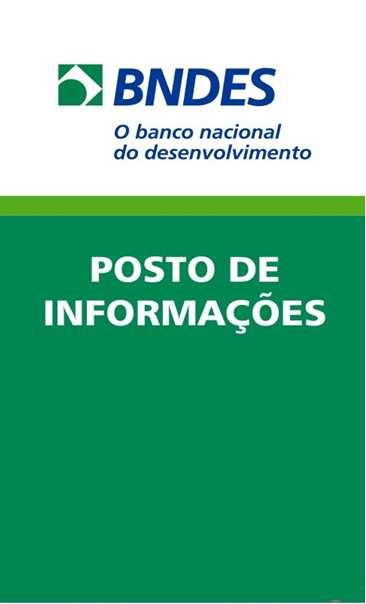 BNDES

O banco nacional
do desenvolvimento

POSTO DE
INFORMAÇÕES